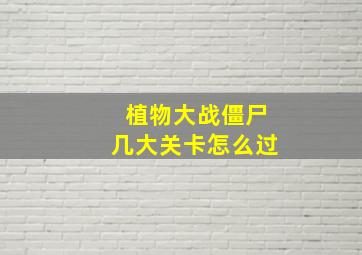 植物大战僵尸
几大关卡怎么过